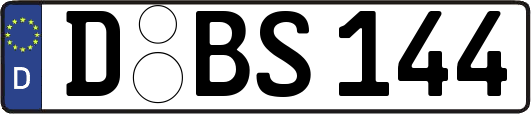 D
D BS 144